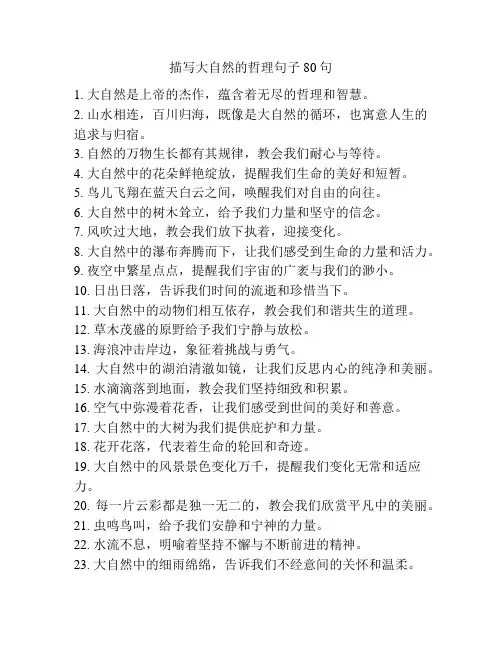 描写大自然的哲理句子 80 句

1. 大自然是上帝的杰作，蕴含着无尽的哲理和智慧。
2. 山水相连，百川归海，既像是大自然的循环，也寓意人生的追求与归宿。
3. 自然的万物生长都有其规律，教会我们耐心与等待。
4. 大自然中的花朵鲜艳绽放，提醒我们生命的美好和短暂。
5. 鸟儿飞翔在蓝天白云之间，唤醒我们对自由的向往。
6. 大自然中的树木耸立，给予我们力量和坚守的信念。
7. 风吹过大地，教会我们放下执着，迎接变化。
8. 大自然中的瀑布奔腾而下，让我们感受到生命的力量和活力。
9. 夜空中繁星点点，提醒我们宇宙的广袤与我们的渺小。
10. 日出日落，告诉我们时间的流逝和珍惜当下。
11. 大自然中的动物们相互依存，教会我们和谐共生的道理。
12. 草木茂盛的原野给予我们宁静与放松。
13. 海浪冲击岸边，象征着挑战与勇气。
14. 大自然中的湖泊清澈如镜，让我们反思内心的纯净和美丽。
15. 水滴滴落到地面，教会我们坚持细致和积累。
16. 空气中弥漫着花香，让我们感受到世间的美好和善意。
17. 大自然中的大树为我们提供庇护和力量。
18. 花开花落，代表着生命的轮回和奇迹。
19. 大自然中的风景景色变化万千，提醒我们变化无常和适应力。
20. 每一片云彩都是独一无二的，教会我们欣赏平凡中的美丽。
21. 虫鸣鸟叫，给予我们安静和宁神的力量。
22. 水流不息，明喻着坚持不懈与不断前进的精神。
23. 大自然中的细雨绵绵，告诉我们不经意间的关怀和温柔。